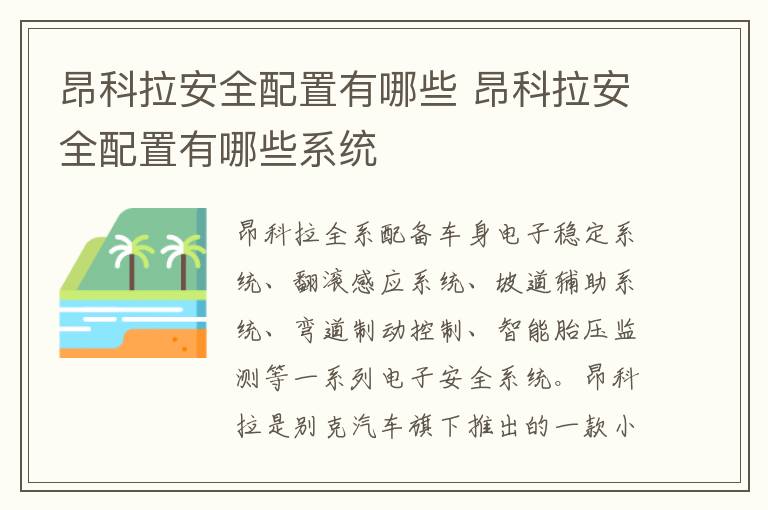 昂科拉安全配置有哪些 昂科拉安全配置有哪些系统

昂科拉全系配备车身电子稳定系统、翻滚感应系统、坡道辅助系统、弯道制动控制、智能胎压监测等一系列电子安全系统。昂科拉是别克汽车旗下推出的一款小